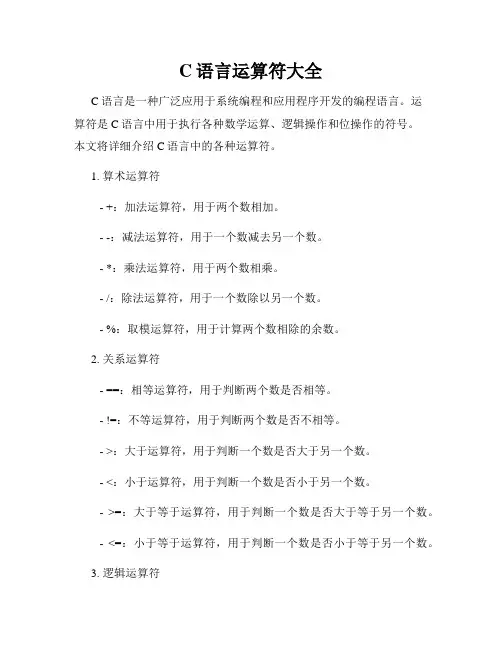 C 语言运算符大全

C 语言是一种广泛应用于系统编程和应用程序开发的编程语言。运算符是 C 语言中用于执行各种数学运算、逻辑操作和位操作的符号。本文将详细介绍 C 语言中的各种运算符。

1. 算术运算符

- +：加法运算符，用于两个数相加。

- -：减法运算符，用于一个数减去另一个数。

- *：乘法运算符，用于两个数相乘。

- /：除法运算符，用于一个数除以另一个数。

- %：取模运算符，用于计算两个数相除的余数。

2. 关系运算符

- ==：相等运算符，用于判断两个数是否相等。

- !=：不等运算符，用于判断两个数是否不相等。

- >：大于运算符，用于判断一个数是否大于另一个数。

- <：小于运算符，用于判断一个数是否小于另一个数。

- >=：大于等于运算符，用于判断一个数是否大于等于另一个数。

- <=：小于等于运算符，用于判断一个数是否小于等于另一个数。

3. 逻辑运算符